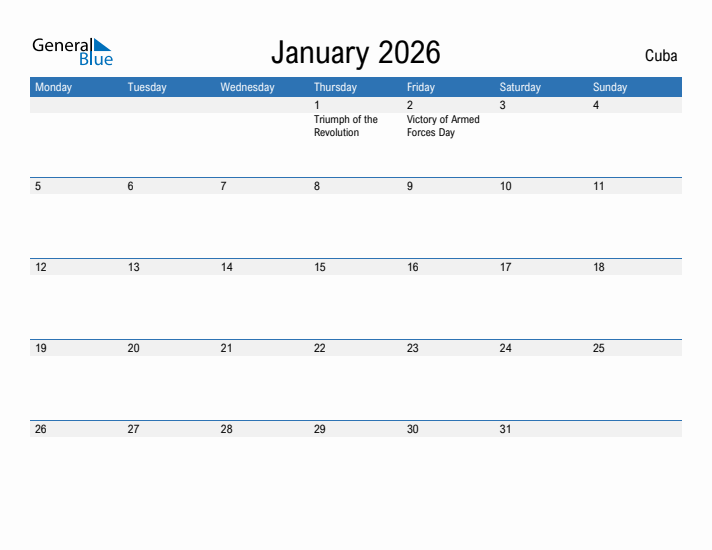 General Blue

January 2026

Cuba

| Monday | Tuesday | Wednesday | Thursday | Friday | Saturday | Sunday |
|---|---|---|---|---|---|---|
| | | | 1 Triumph of the Revolution | 2 Victory of Armed Forces Day | 3 | 4 |
| 5 | 6 | 7 | 8 | 9 | 10 | 11 |
| 12 | 13 | 14 | 15 | 16 | 17 | 18 |
| 19 | 20 | 21 | 22 | 23 | 24 | 25 |
| 26 | 27 | 28 | 29 | 30 | 31 | |